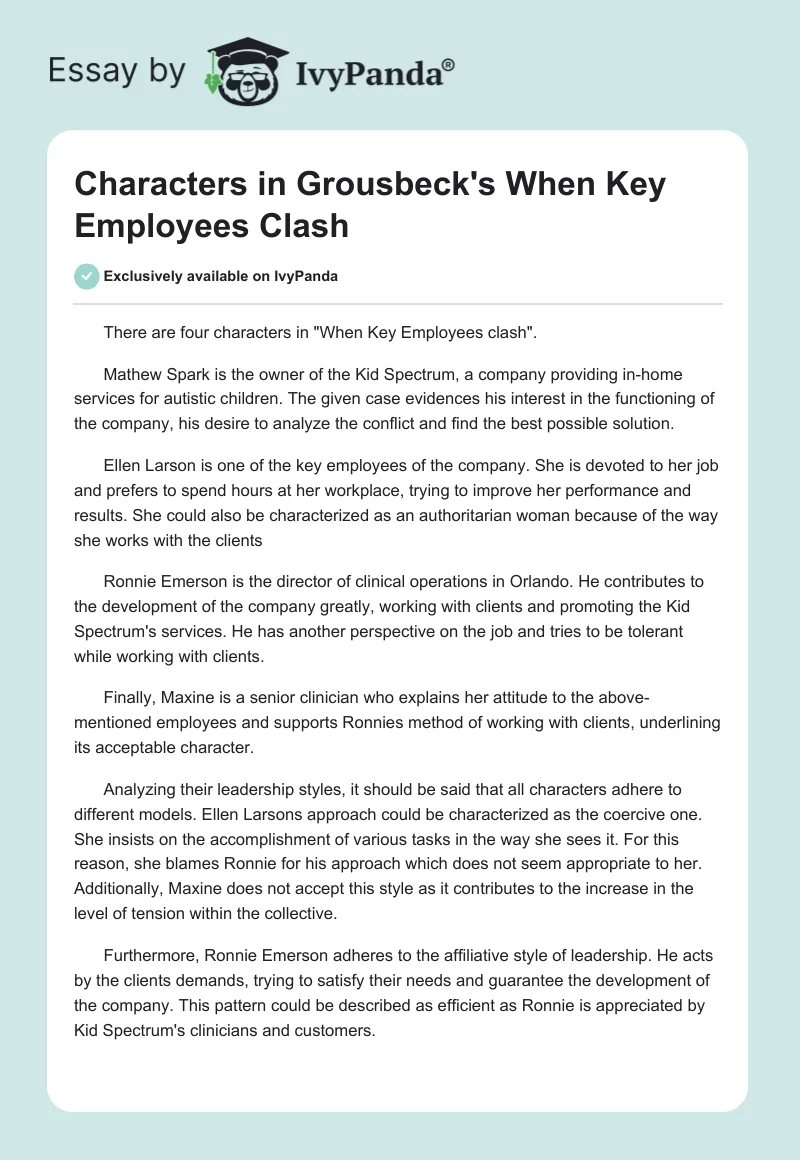 Essay by IvyPanda®

Characters in Grousbeck's When Key Employees Clash

Exclusively available on IvyPanda

There are four characters in "When Key Employees clash".

Mathew Spark is the owner of the Kid Spectrum, a company providing in-home services for autistic children. The given case evidences his interest in the functioning of the company, his desire to analyze the conflict and find the best possible solution.

Ellen Larson is one of the key employees of the company. She is devoted to her job and prefers to spend hours at her workplace, trying to improve her performance and results. She could also be characterized as an authoritarian woman because of the way she works with the clients

Ronnie Emerson is the director of clinical operations in Orlando. He contributes to the development of the company greatly, working with clients and promoting the Kid Spectrum's services. He has another perspective on the job and tries to be tolerant while working with clients.

Finally, Maxine is a senior clinician who explains her attitude to the above-mentioned employees and supports Ronnies method of working with clients, underlining its acceptable character.

Analyzing their leadership styles, it should be said that all characters adhere to different models. Ellen Larsons approach could be characterized as the coercive one. She insists on the accomplishment of various tasks in the way she sees it. For this reason, she blames Ronnie for his approach which does not seem appropriate to her. Additionally, Maxine does not accept this style as it contributes to the increase in the level of tension within the collective.

Furthermore, Ronnie Emerson adheres to the affiliative style of leadership. He acts by the clients demands, trying to satisfy their needs and guarantee the development of the company. This pattern could be described as efficient as Ronnie is appreciated by Kid Spectrum's clinicians and customers.